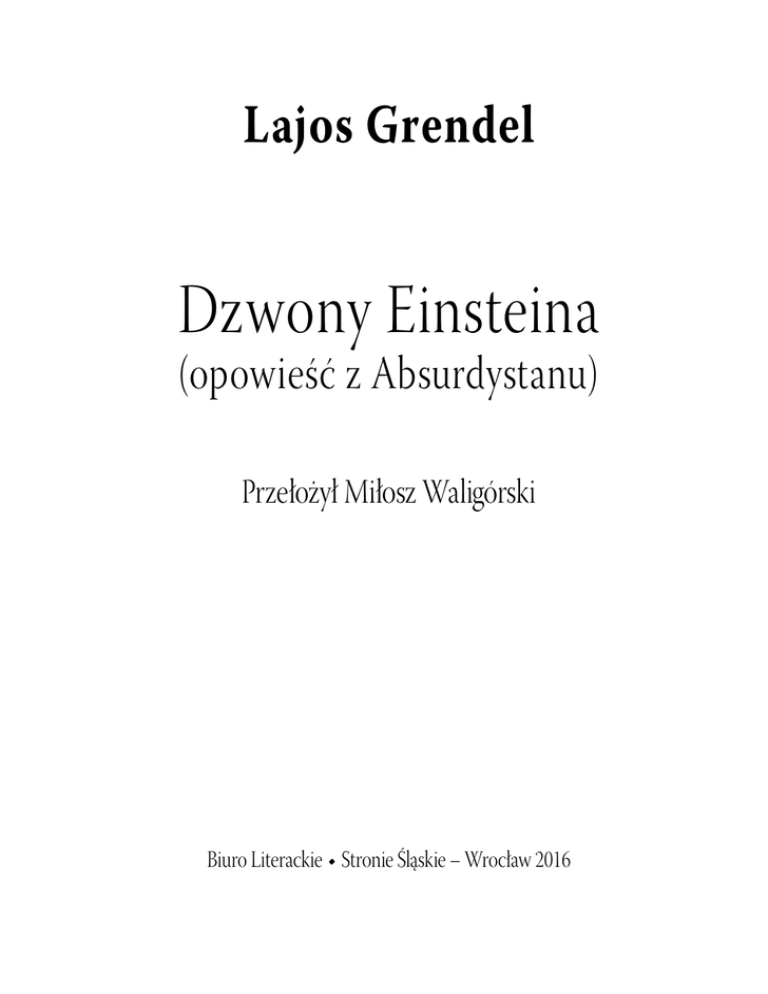 Lajos Grendel

Dzwony Einsteina
(opowieść z Absurdystanu)

Przełożył Miłosz Waligórski

Biuro Literackie • Stronie Śląskie – Wrocław 2016